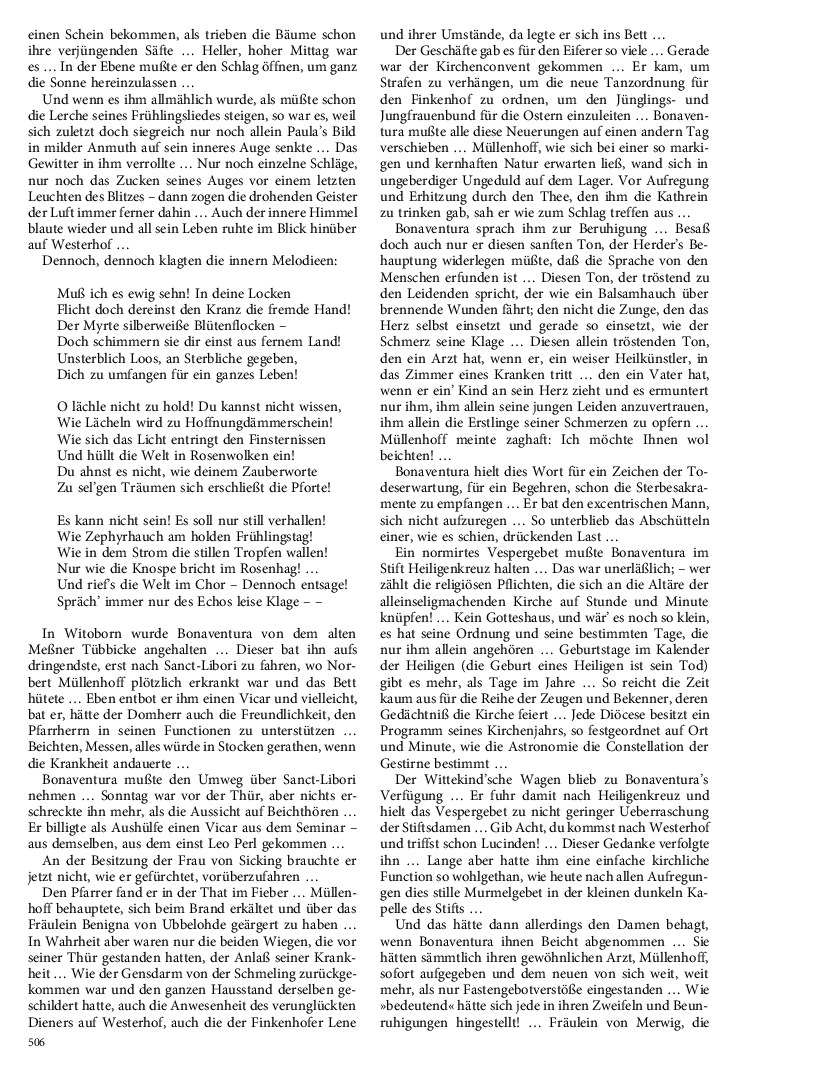 einen Schein bekommen, als trieben die Bäume schon ihre verjüngenden Säfte … Heller, hoher Mittag war es … In der Ebene mußte er den Schlag öffnen, um ganz die Sonne hereinzulassen …

Und wenn es ihm allmählich wurde, als müßte schon die Lerche seines Frühlingsliedes steigen, so war es, weil sich zuletzt doch siegreich nur noch allein Paula's Bild in milder Anmuth auf sein inneres Auge senkte … Das Gewitter in ihm verrollte … Nur noch einzelne Schläge, nur noch das Zucken seines Auges vor einem letzten Leuchten des Blitzes – dann zogen die drohenden Geister der Luft immer ferner dahin … Auch der innere Himmel blaute wieder und all sein Leben ruhte im Blick hinüber auf Westerhof …

Dennoch, dennoch klagten die innern Melodieen:

Muß ich es ewig sehn! In deine Locken
Flicht doch dereinst den Kranz die fremde Hand!
Der Myrte silberweiße Blütenflocken –
Doch schimmern sie dir einst aus fernem Land!
Unsterblich Loos, an Sterbliche gegeben,
Dich zu umfangen für ein ganzes Leben!

O lächle nicht zu hold! Du kannst nicht wissen,
Wie Lächeln wird zu Hoffnungdämmerschein!
Wie sich das Licht entringt den Finsternissen
Und hüllt die Welt in Rosenwolken ein!
Du ahnst es nicht, wie deinem Zauberworte
Zu sel'gen Träumen sich erschließt die Pforte!

Es kann nicht sein! Es soll nur still verhallen!
Wie Zephyrhauch am holden Frühlingstag!
Wie in dem Strom die stillen Tropfen wallen!
Nur wie die Knospe bricht im Rosenhag! …
Und rief's die Welt im Chor – Dennoch entsage!
Spräch' immer nur des Echos leise Klage – –

In Witoborn wurde Bonaventura von dem alten Meßner Tübbicke angehalten … Dieser bat ihn aufs dringendste, erst nach Sanct-Libori zu fahren, wo Norbert Müllenhoff plötzlich erkrankt war und das Bett hütete … Eben entbot er ihm einen Vicar und vielleicht, bat er, hätte der Domherr auch die Freundlichkeit, den Pfarrherrn in seinen Functionen zu unterstützen … Beichten, Messen, alles würde in Stocken gerathen, wenn die Krankheit andauerte …

Bonaventura mußte den Umweg über Sanct-Libori nehmen … Sonntag war vor der Thür, aber nichts erschreckte ihn mehr, als die Aussicht auf Beichthören … Er billigte als Aushülfe einen Vicar aus dem Seminar – aus demselben, aus dem einst Leo Perl gekommen …

An der Besitzung der Frau von Sicking brauchte er jetzt nicht, wie er gefürchtet, vorüberzufahren …

Den Pfarrer fand er in der That im Fieber … Müllenhoff behauptete, sich beim Brand erkältet und über das Fräulein Benigna von Ubbelohde geärgert zu haben … In Wahrheit aber waren nur die beiden Wiegen, die vor seiner Thür gestanden hatten, der Anlaß seiner Krankheit … Wie der Gensdarm von der Schmeling zurückgekommen war und den ganzen Hausstand derselben geschildert hatte, auch die Anwesenheit des verunglückten Dieners auf Westerhof, auch die der Finkenhofer Lene und ihrer Umstände, da legte er sich ins Bett …

Der Geschäfte gab es für den Eiferer so viele … Gerade war der Kirchenconvent gekommen … Er kam, um Strafen zu verhängen, um die neue Tanzordnung für den Finkenhof zu ordnen, um den Jünglings- und Jungfrauenbund für die Ostern einzuleiten … Bonaventura mußte alle diese Neuerungen auf einen andern Tag verschieben … Müllenhoff, wie sich bei einer so markigen und kernhaften Natur erwarten ließ, wand sich in ungeberdiger Ungeduld auf dem Lager. Vor Aufregung und Erhitzung durch den Thee, den ihm die Kathrein zu trinken gab, sah er wie zum Schlag treffen aus …

Bonaventura sprach ihm zur Beruhigung … Besaß doch auch nur er diesen sanften Ton, der Herder's Behauptung widerlegen müßte, daß die Sprache von den Menschen erfunden ist … Diesen Ton, der tröstend zu den Leidenden spricht, der wie ein Balsamhauch über brennende Wunden fährt; den nicht die Zunge, den das Herz selbst einsetzt und gerade so einsetzt, wie der Schmerz seine Klage … Diesen allein tröstenden Ton, den ein Arzt hat, wenn er, ein weiser Heilkünstler, in das Zimmer eines Kranken tritt … den ein Vater hat, wenn er ein' Kind an sein Herz zieht und es ermuntert nur ihm, ihm allein seine jungen Leiden anzuvertrauen, ihm allein die Erstlinge seiner Schmerzen zu opfern … Müllenhoff meinte zaghaft: Ich möchte Ihnen wol beichten! …

Bonaventura hielt dies Wort für ein Zeichen der Todeserwartung, für ein Begehren, schon die Sterbesakramente zu empfangen … Er bat den excentrischen Mann, sich nicht aufzuregen … So unterblieb das Abschütteln einer, wie es schien, drückenden Last …

Ein normirtes Vespergebet mußte Bonaventura im Stift Heiligenkreuz halten … Das war unerläßlich; – wer zählt die religiösen Pflichten, die sich an die Altäre der alleinseligmachenden Kirche auf Stunde und Minute knüpfen! … Kein Gotteshaus, und wär' es noch so klein, es hat seine Ordnung und seine bestimmten Tage, die nur ihm allein angehören … Geburtstage im Kalender der Heiligen (die Geburt eines Heiligen ist sein Tod) gibt es mehr, als Tage im Jahre … So reicht die Zeit kaum aus für die Reihe der Zeugen und Bekenner, deren Gedächtniß die Kirche feiert … Jede Diöcese besitzt ein Programm seines Kirchenjahrs, so festgeordnet auf Ort und Minute, wie die Astronomie die Constellation der Gestirne bestimmt …

Der Wittekind'sche Wagen blieb zu Bonaventura's Verfügung … Er fuhr damit nach Heiligenkreuz und hielt das Vespergebet zu nicht geringer Ueberraschung der Stiftsdamen … Gib Acht, du kommst nach Westerhof und triffst schon Lucinden! … Dieser Gedanke verfolgte ihn … Lange aber hatte ihm eine einfache kirchliche Function so wohlgethan, wie heute nach allen Aufregungen dies stille Murmelgebet in der kleinen dunkeln Kapelle des Stifts …

Und das hätte dann allerdings den Damen behagt, wenn Bonaventura ihnen Beicht abgenommen … Sie hätten sämmtlich ihren gewöhnlichen Arzt, Müllenhoff, sofort aufgegeben und dem neuen von sich weit, weit mehr, als nur Fastengebotverstöße eingestanden … Wie »bedeutend« hätte sich jede in ihren Zweifeln und Beunruhigungen hingestellt! … Fräulein von Merwig, die

506